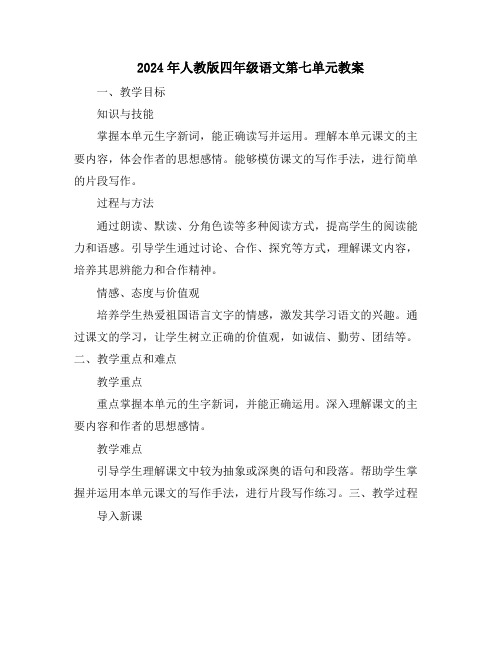 2024年人教版四年级语文第七单元教案

一、教学目标

知识与技能

掌握本单元生字新词，能正确读写并运用。理解本单元课文的主要内容，体会作者的思想感情。能够模仿课文的写作手法，进行简单的片段写作。

过程与方法

通过朗读、默读、分角色读等多种阅读方式，提高学生的阅读能力和语感。引导学生通过讨论、合作、探究等方式，理解课文内容，培养其思辨能力和合作精神。

情感、态度与价值观

培养学生热爱祖国语言文字的情感，激发其学习语文的兴趣。通过课文的学习，让学生树立正确的价值观，如诚信、勤劳、团结等。

二、教学重点和难点

教学重点

重点掌握本单元的生字新词，并能正确运用。深入理解课文的主要内容和作者的思想感情。

教学难点

引导学生理解课文中较为抽象或深奥的语句和段落。帮助学生掌握并运用本单元课文的写作手法，进行片段写作练习。三、教学过程

导入新课